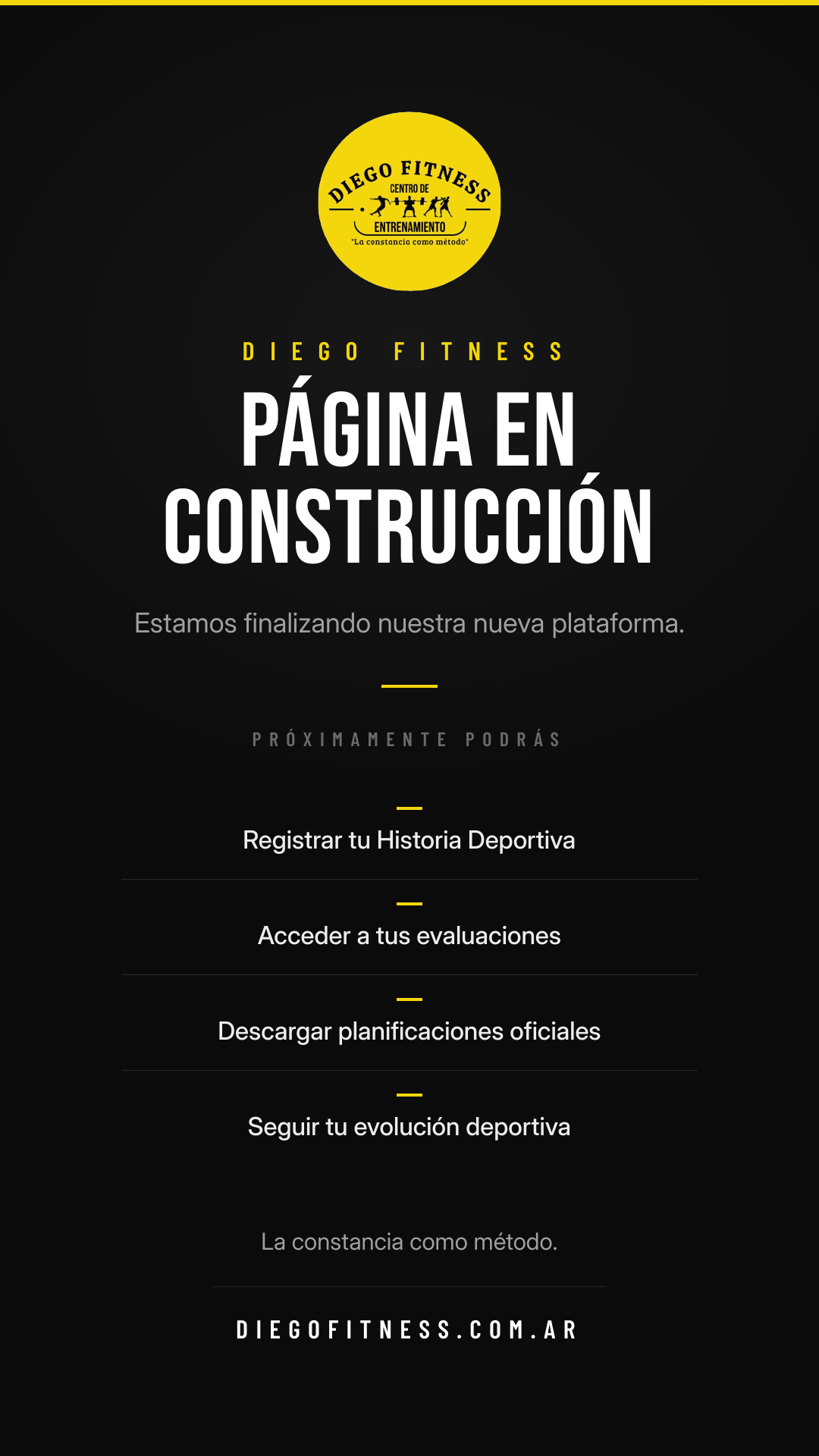 DIEGO FITNESS
CENTRO DE
ENTRENAMIENTO
"La constancia como método"

DIEGO FITNESS

PÁGINA EN CONSTRUCCIÓN

Estamos finalizando nuestra nueva plataforma.

PRÓXIMAMENTE PODRÁS

Registrar tu Historia Deportiva

Acceder a tus evaluaciones

Descargar planificaciones oficiales

Seguir tu evolución deportiva

La constancia como método.

DIEGOFITNESS.COM.AR